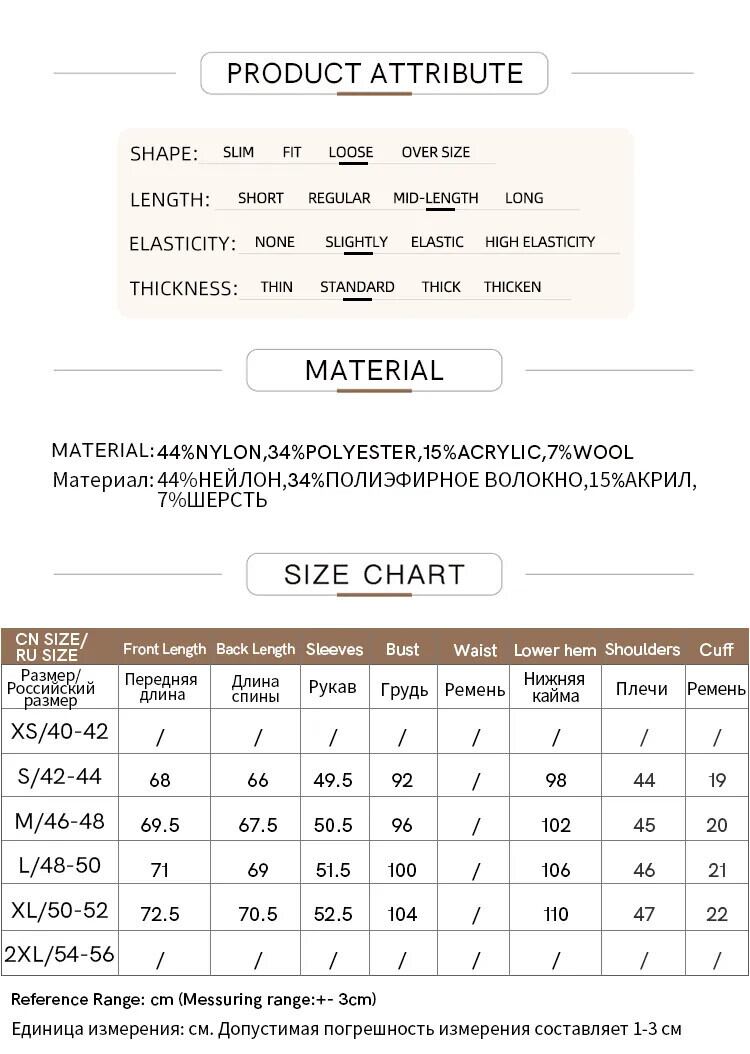 PRODUCT ATTRIBUTE

SHAPE: SLIM FIT LOOSE OVER SIZE

LENGTH: SHORT REGULAR MID-LENGTH LONG

ELASTICITY: NONE SLIGHTLY ELASTIC HIGH ELASTICITY

THICKNESS: THIN STANDARD THICK THICKEN

MATERIAL

MATERIAL: 44%NYLON,34%POLYESTER,15%ACRYLIC,7%WOOL
Материал: 44%НЕЙЛОН,34%ПОЛИЭФИРНОЕ ВОЛОКНО,15%АКРИЛ, 7%ШЕРСТЬ

SIZE CHART

| CN SIZE/ RU SIZE | Front Length | Back Length | Sleeves | Bust | Waist | Lower hem | Shoulders | Cuff |
|---|---|---|---|---|---|---|---|---|
| Размер/ Российский размер | Передняя длина | Длина спины | Рукав | Грудь | Ремень | Нижняя кайма | Плечи | Ремень |
| XS/40-42 | / | / | / | / | / | / | / | / |
| S/42-44 | 68 | 66 | 49.5 | 92 | / | 98 | 44 | 19 |
| M/46-48 | 69.5 | 67.5 | 50.5 | 96 | / | 102 | 45 | 20 |
| L/48-50 | 71 | 69 | 51.5 | 100 | / | 106 | 46 | 21 |
| XL/50-52 | 72.5 | 70.5 | 52.5 | 104 | / | 110 | 47 | 22 |
| 2XL/54-56 | / | / | / | / | / | / | / | / |

Reference Range: cm (Messuring range:+- 3cm)
Единица измерения: см. Допустимая погрешность измерения составляет 1-3 см